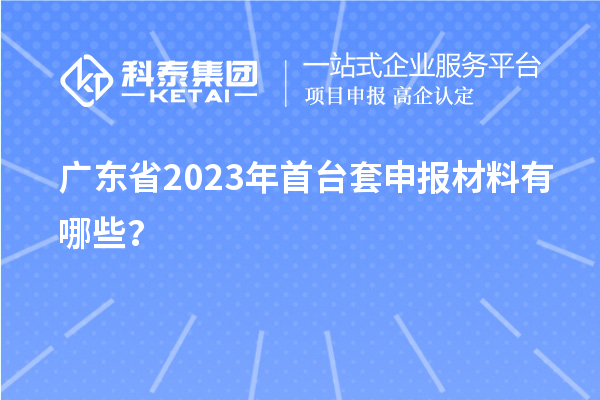 科泰集团
KETAI

一站式企业服务平台
项目申报 高企认定

广东省2023年首台套申报材料有哪些？